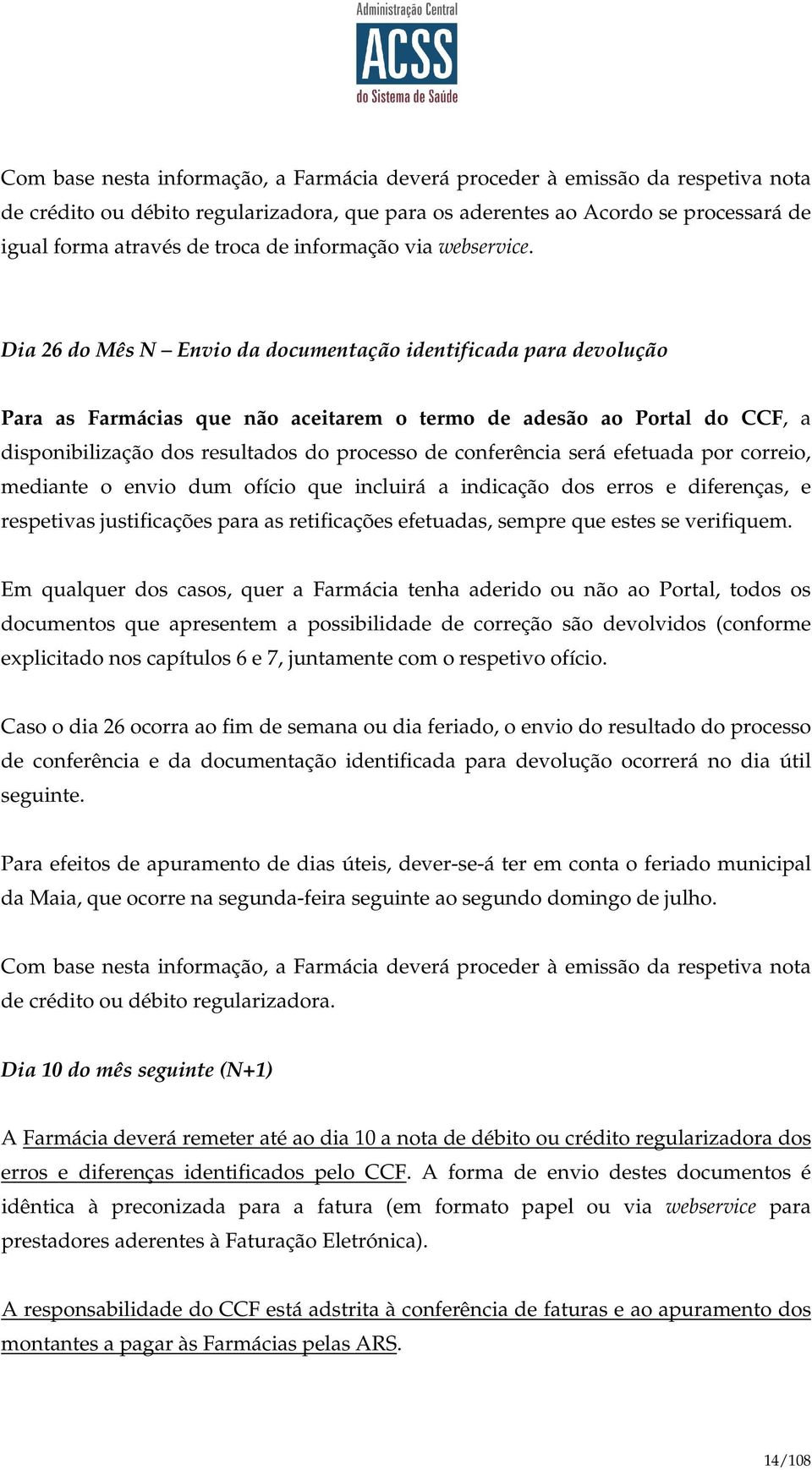 Administração Central
ACSS
do Sistema de Saúde

Com base nesta informação, a Farmácia deverá proceder à emissão da respetiva nota de crédito ou débito regularizadora, que para os aderentes ao Acordo se processará de igual forma através de troca de informação via webservice.

Dia 26 do Mês N – Envio da documentação identificada para devolução

Para as Farmácias que não aceitarem o termo de adesão ao Portal do CCF, a disponibilização dos resultados do processo de conferência será efetuada por correio, mediante o envio dum ofício que incluirá a indicação dos erros e diferenças, e respetivas justificações para as retificações efetuadas, sempre que estes se verifiquem.

Em qualquer dos casos, quer a Farmácia tenha aderido ou não ao Portal, todos os documentos que apresentem a possibilidade de correção são devolvidos (conforme explicitado nos capítulos 6 e 7, juntamente com o respetivo ofício.

Caso o dia 26 ocorra ao fim de semana ou dia feriado, o envio do resultado do processo de conferência e da documentação identificada para devolução ocorrerá no dia útil seguinte.

Para efeitos de apuramento de dias úteis, dever-se-á ter em conta o feriado municipal da Maia, que ocorre na segunda-feira seguinte ao segundo domingo de julho.

Com base nesta informação, a Farmácia deverá proceder à emissão da respetiva nota de crédito ou débito regularizadora.

Dia 10 do mês seguinte (N+1)

A Farmácia deverá remeter até ao dia 10 a nota de débito ou crédito regularizadora dos erros e diferenças identificados pelo CCF. A forma de envio destes documentos é idêntica à preconizada para a fatura (em formato papel ou via webservice para prestadores aderentes à Faturação Eletrónica).

A responsabilidade do CCF está adstrita à conferência de faturas e ao apuramento dos montantes a pagar às Farmácias pelas ARS.

14/108